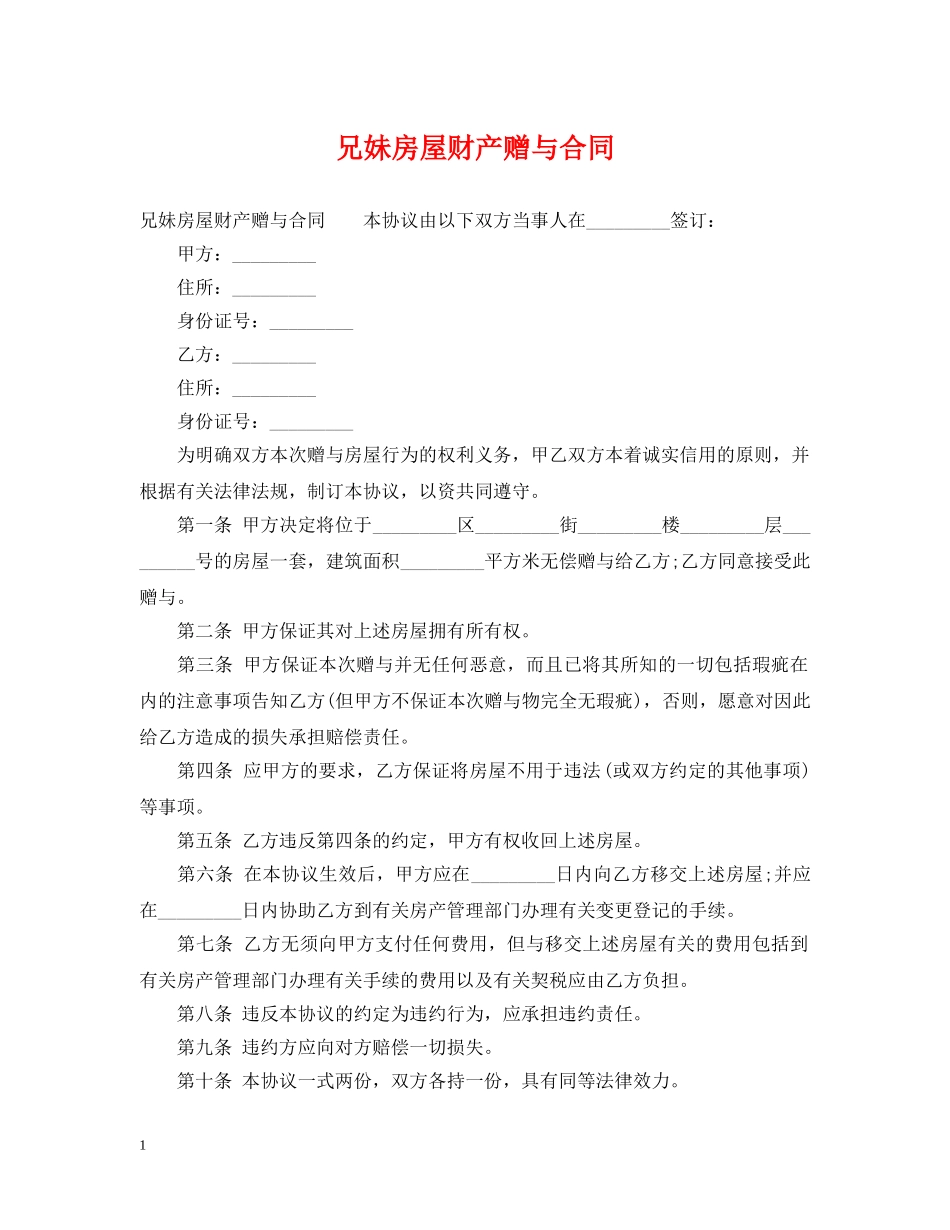 兄妹房屋财产赠与合同

兄妹房屋财产赠与合同　　本协议由以下双方当事人在_________签订：

甲方：_________

住所：_________

身份证号：_________

乙方：_________

住所：_________

身份证号：_________

为明确双方本次赠与房屋行为的权利义务，甲乙双方本着诚实信用的原则，并根据有关法律法规，制订本协议，以资共同遵守。

第一条 甲方决定将位于_________区_________街_________楼_________层_________号的房屋一套，建筑面积_________平方米无偿赠与给乙方;乙方同意接受此赠与。

第二条 甲方保证其对上述房屋拥有所有权。

第三条 甲方保证本次赠与并无任何恶意，而且已将其所知的一切包括瑕疵在内的注意事项告知乙方(但甲方不保证本次赠与物完全无瑕疵)，否则，愿意对因此给乙方造成的损失承担赔偿责任。

第四条 应甲方的要求，乙方保证将房屋不用于违法(或双方约定的其他事项)等事项。

第五条 乙方违反第四条的约定，甲方有权收回上述房屋。

第六条 在本协议生效后，甲方应在_________日内向乙方移交上述房屋;并应在_________日内协助乙方到有关房产管理部门办理有关变更登记的手续。

第七条 乙方无须向甲方支付任何费用，但与移交上述房屋有关的费用包括到有关房产管理部门办理有关手续的费用以及有关契税应由乙方负担。

第八条 违反本协议的约定为违约行为，应承担违约责任。

第九条 违约方应向对方赔偿一切损失。

第十条 本协议一式两份，双方各持一份，具有同等法律效力。

1